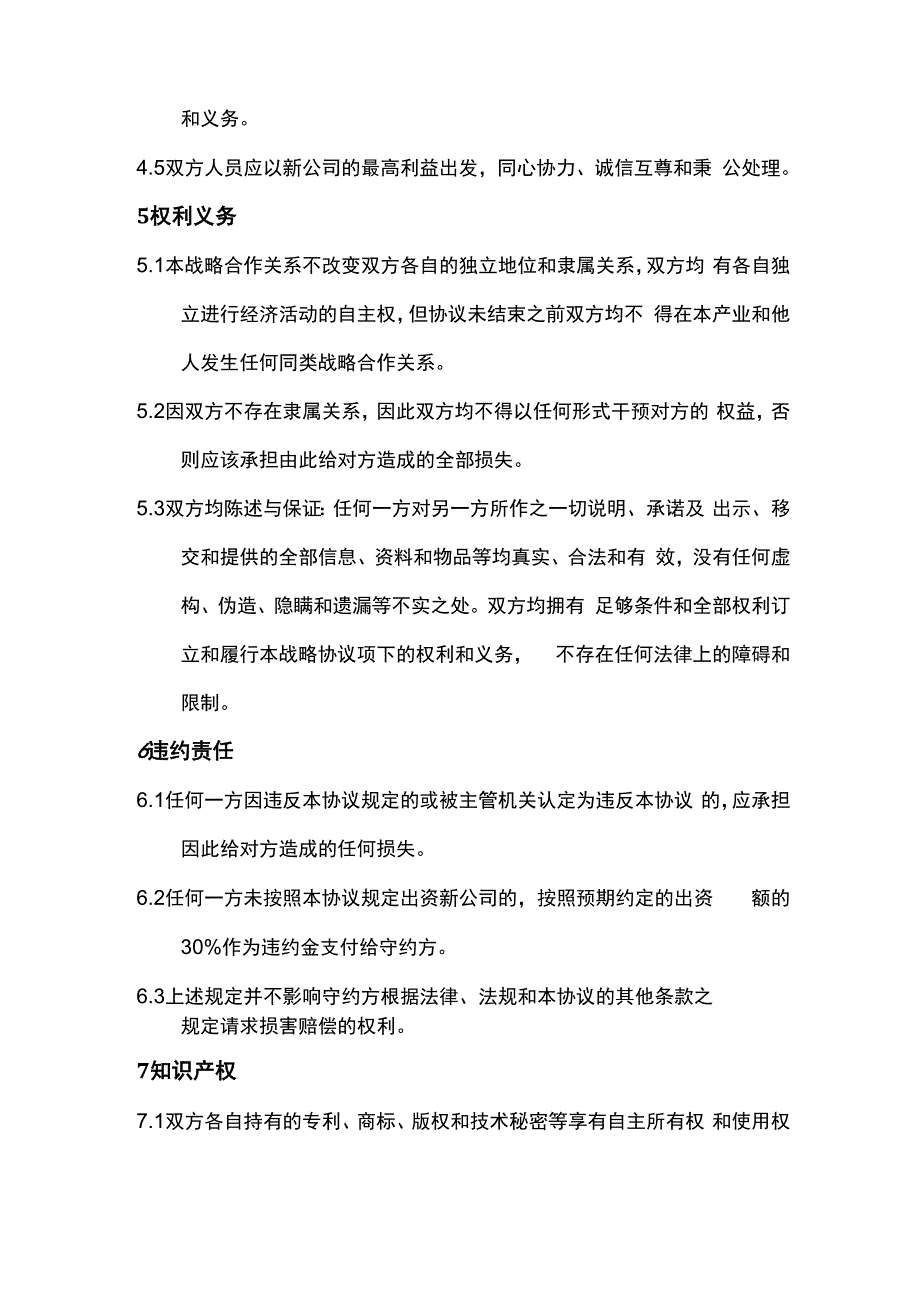 和义务。

4.5双方人员应以新公司的最高利益出发，同心协力、诚信互尊和秉 公处理。

5权利义务

5.1本战略合作关系不改变双方各自的独立地位和隶属关系，双方均 有各自独立进行经济活动的自主权，但协议未结束之前双方均不 得在本产业和他人发生任何同类战略合作关系。

5.2因双方不存在隶属关系，因此双方均不得以任何形式干预对方的 权益，否则应该承担由此给对方造成的全部损失。

5.3双方均陈述与保证：任何一方对另一方所作之一切说明、承诺及 出示、移交和提供的全部信息、资料和物品等均真实、合法和有 效，没有任何虚构、伪造、隐瞒和遗漏等不实之处。双方均拥有 足够条件和全部权利订立和履行本战略协议项下的权利和义务， 不存在任何法律上的障碍和限制。

6违约责任

6.1任何一方因违反本协议规定的或被主管机关认定为违反本协议 的，应承担因此给对方造成的任何损失。

6.2任何一方未按照本协议规定出资新公司的，按照预期约定的出资 额的30%作为违约金支付给守约方。

6.3上述规定并不影响守约方根据法律、法规和本协议的其他条款之规定请求损害赔偿的权利。

7知识产权

7.1双方各自持有的专利、商标、版权和技术秘密等享有自主所有权 和使用权